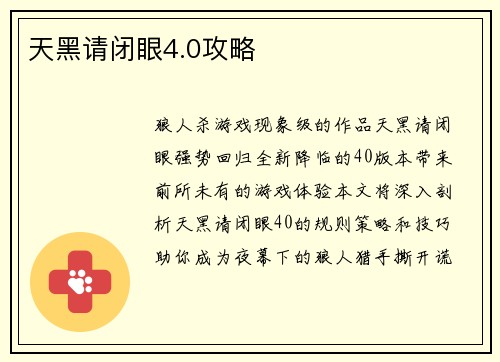 天黑请闭眼4.0攻略

狼人杀游戏现象级的作品天黑请闭眼强势回归全新降临的40版本带来前所未有的游戏体验本文将深入剖析天黑请闭眼40的规则策略和技巧助你成为夜幕下的狼人猎手撕开谎